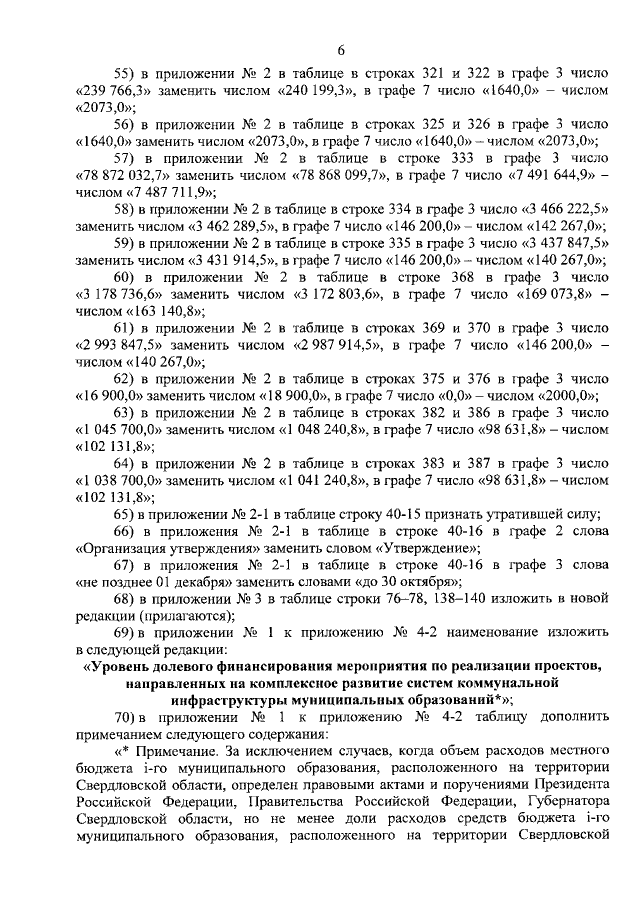 6

55) в приложении № 2 в таблице в строках 321 и 322 в графе 3 число «239 766,3» заменить числом «240 199,3», в графе 7 число «1640,0» – числом «2073,0»;

56) в приложении № 2 в таблице в строках 325 и 326 в графе 3 число «1640,0» заменить числом «2073,0», в графе 7 число «1640,0» – числом «2073,0»;

57) в приложении № 2 в таблице в строке 333 в графе 3 число «78 872 032,7» заменить числом «78 868 099,7», в графе 7 число «7 491 644,9» – числом «7 487 711,9»;

58) в приложении № 2 в таблице в строке 334 в графе 3 число «3 466 222,5» заменить числом «3 462 289,5», в графе 7 число «146 200,0» – числом «142 267,0»;

59) в приложении № 2 в таблице в строке 335 в графе 3 число «3 437 847,5» заменить числом «3 431 914,5», в графе 7 число «146 200,0» – числом «140 267,0»;

60) в приложении № 2 в таблице в строке 368 в графе 3 число «3 178 736,6» заменить числом «3 172 803,6», в графе 7 число «169 073,8» – числом «163 140,8»;

61) в приложении № 2 в таблице в строках 369 и 370 в графе 3 число «2 993 847,5» заменить числом «2 987 914,5», в графе 7 число «146 200,0» – числом «140 267,0»;

62) в приложении № 2 в таблице в строках 375 и 376 в графе 3 число «16 900,0» заменить числом «18 900,0», в графе 7 число «0,0» – числом «2000,0»;

63) в приложении № 2 в таблице в строках 382 и 386 в графе 3 число «1 045 700,0» заменить числом «1 048 240,8», в графе 7 число «98 631,8» – числом «102 131,8»;

64) в приложении № 2 в таблице в строках 383 и 387 в графе 3 число «1 038 700,0» заменить числом «1 041 240,8», в графе 7 число «98 631,8» – числом «102 131,8»;

65) в приложении № 2-1 в таблице строку 40-15 признать утратившей силу;

66) в приложения № 2-1 в таблице в строке 40-16 в графе 2 слова «Организация утверждения» заменить словом «Утверждение»;

67) в приложения № 2-1 в таблице в строке 40-16 в графе 3 слова «не позднее 01 декабря» заменить словами «до 30 октября»;

68) в приложении № 3 в таблице строки 76–78, 138–140 изложить в новой редакции (прилагаются);

69) в приложении № 1 к приложению № 4-2 наименование изложить в следующей редакции:

«Уровень долевого финансирования мероприятия по реализации проектов, направленных на комплексное развитие систем коммунальной инфраструктуры муниципальных образований*»;

70) в приложении № 1 к приложению № 4-2 таблицу дополнить примечанием следующего содержания:

«* Примечание. За исключением случаев, когда объем расходов местного бюджета i-го муниципального образования, расположенного на территории Свердловской области, определен правовыми актами и поручениями Президента Российской Федерации, Правительства Российской Федерации, Губернатора Свердловской области, но не менее доли расходов средств бюджета i-го муниципального образования, расположенного на территории Свердловской